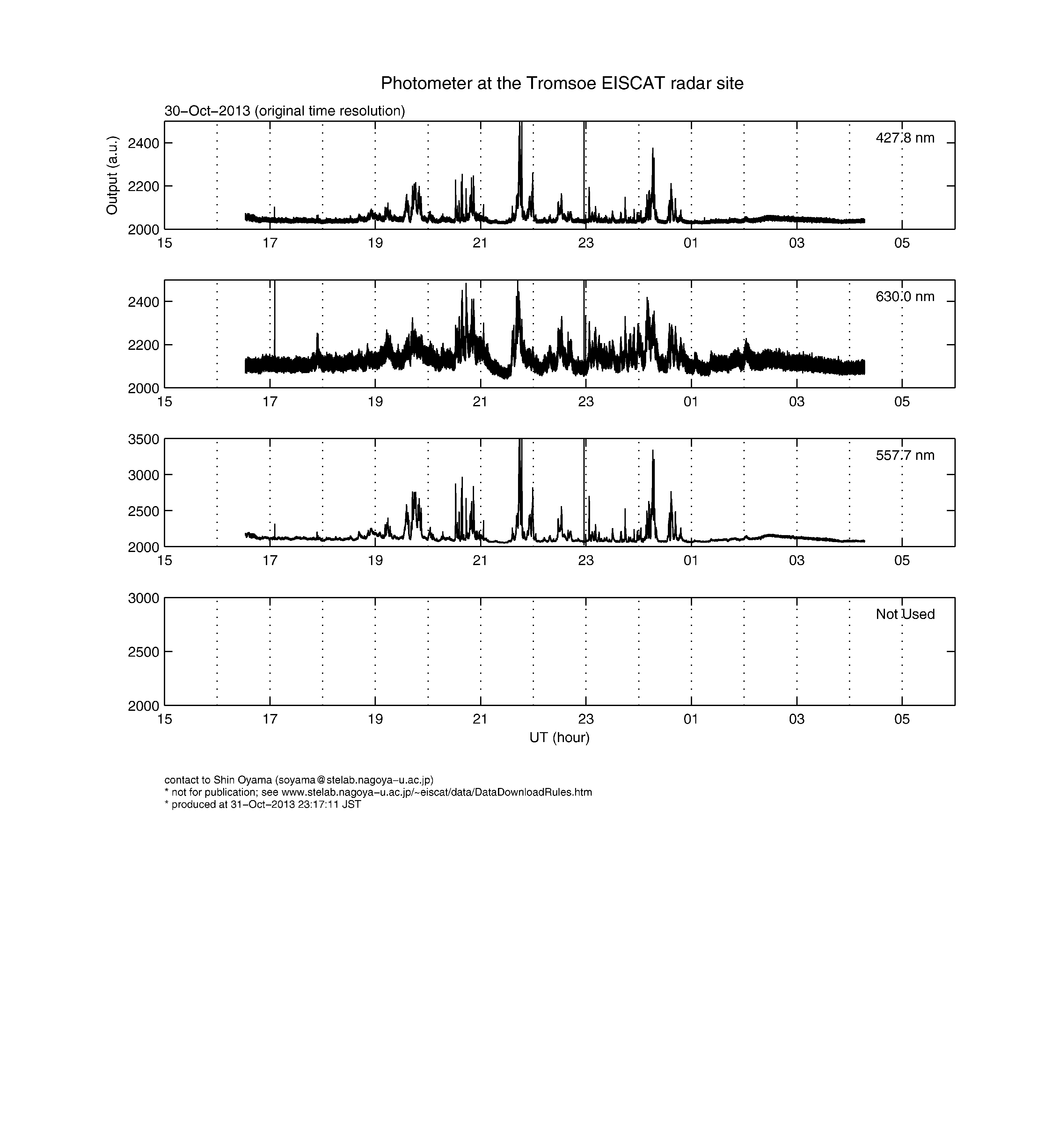 Photometer at the Tromsoe EISCAT radar site

30−Oct−2013 (original time resolution)

Output (a.u.)

2400
2200
2000

427.8 nm

15 17 19 21 23 01 03 05

2400
2200
2000

630.0 nm

15 17 19 21 23 01 03 05

3500
3000
2500
2000

557.7 nm

15 17 19 21 23 01 03 05

3000
2500
2000

Not Used

15 17 19 21 23 01 03 05

UT (hour)

contact to Shin Oyama (soyama@stelab.nagoya−u.ac.jp)
* not for publication; see www.stelab.nagoya−u.ac.jp/~eiscat/data/DataDownloadRules.htm
* produced at 31−Oct−2013 23:17:11 JST